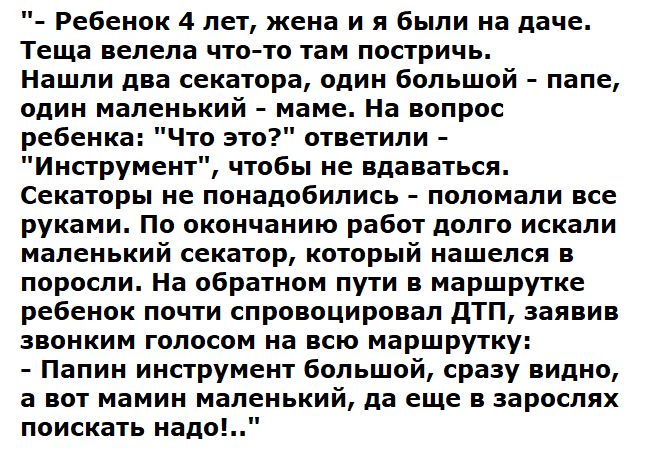 "- Ребенок 4 лет, жена и я были на даче. Теща велела что-то там постричь. Нашли два секатора, один большой - папе, один маленький - маме. На вопрос ребенка: "Что это?" ответили - "Инструмент", чтобы не вдаваться. Секаторы не понадобились - поломали все руками. По окончанию работ долго искали маленький секатор, который нашелся в поросли. На обратном пути в маршрутке ребенок почти спровоцировал ДТП, заявив звонким голосом на всю маршрутку:
- Папин инструмент большой, сразу видно, а вот мамин маленький, да еще в зарослях поискать надо!.."